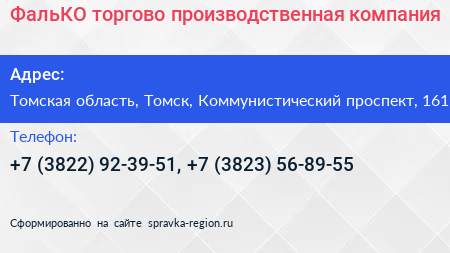 ФальКО торгово производственная компания

Адрес:

Томская область, Томск, Коммунистический проспект, 161

Телефон:

+7 (3822) 92-39-51, +7 (3823) 56-89-55

Сформированно на сайте spravka-region.ru